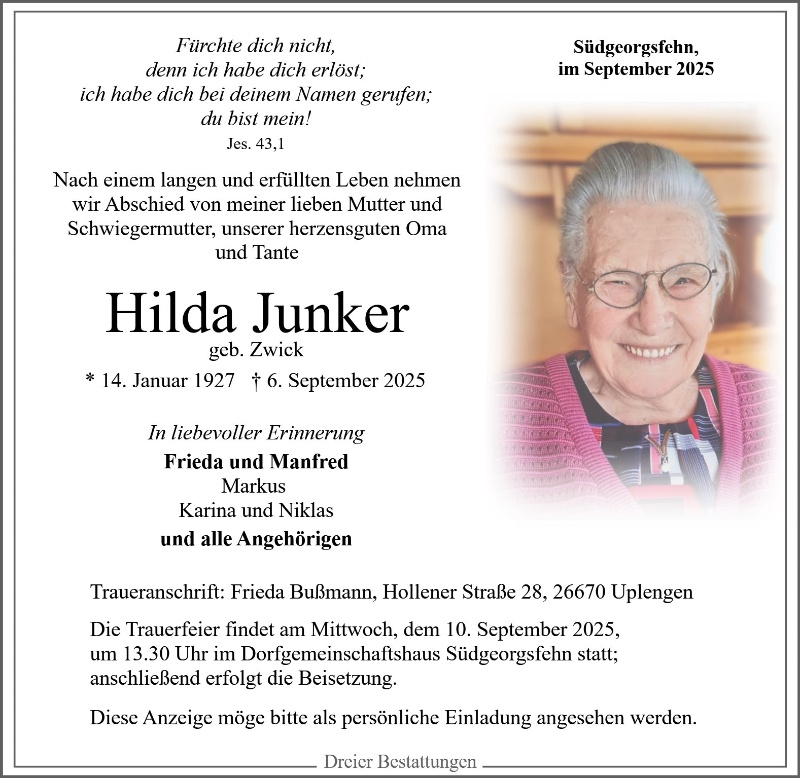 Fürchte dich nicht,
denn ich habe dich erlöst;
ich habe dich bei deinem Namen gerufen;
du bist mein!
Jes. 43,1

Südgeorgsfehn,
im September 2025

Nach einem langen und erfüllten Leben nehmen wir Abschied von meiner lieben Mutter und Schwiegermutter, unserer herzensguten Oma und Tante

Hilda Junker
geb. Zwick
* 14. Januar 1927 † 6. September 2025

In liebevoller Erinnerung
Frieda und Manfred
Markus
Karina und Niklas
und alle Angehörigen

Traueranschrift: Frieda Bußmann, Hollener Straße 28, 26670 Uplengen

Die Trauerfeier findet am Mittwoch, dem 10. September 2025, um 13.30 Uhr im Dorfgemeinschaftshaus Südgeorgsfehn statt; anschließend erfolgt die Beisetzung.

Diese Anzeige möge bitte als persönliche Einladung angesehen werden.

Dreier Bestattungen